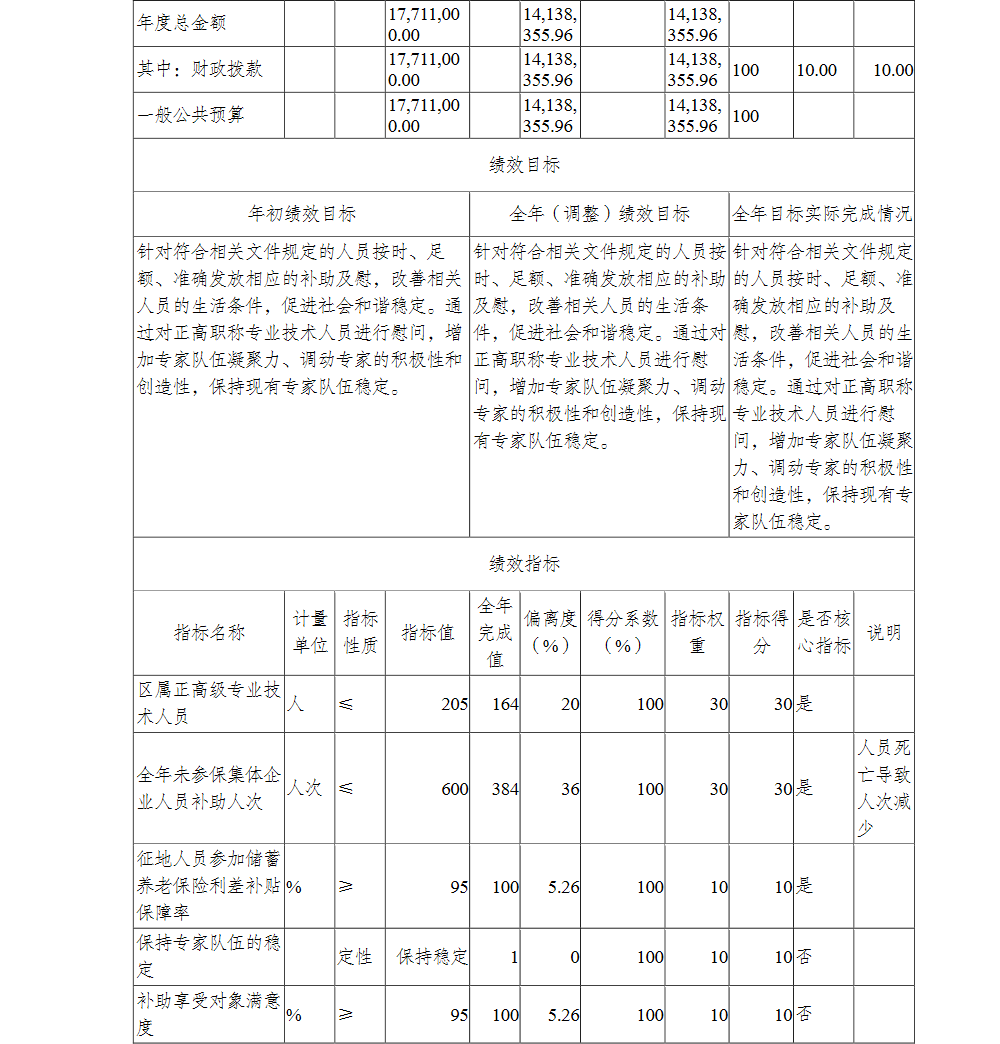 | 年度总金额 | | | 17,711,000.00 | | 14,138,355.96 | | 14,138,355.96 | | | |
|---|---|---|---|---|---|---|---|---|---|---|
| 其中：财政拨款 | | | 17,711,000.00 | | 14,138,355.96 | | 14,138,355.96 | 100 | 10.00 | 10.00 |
| 一般公共预算 | | | 17,711,000.00 | | 14,138,355.96 | | 14,138,355.96 | 100 | | |

绩效目标

| 年初绩效目标 | 全年（调整）绩效目标 | 全年目标实际完成情况 |
|---|---|---|
| 针对符合相关文件规定的人员按时、足额、准确发放相应的补助及慰，改善相关人员的生活条件，促进社会和谐稳定。通过对正高职称专业技术人员进行慰问，增加专家队伍凝聚力、调动专家的积极性和创造性，保持现有专家队伍稳定。 | 针对符合相关文件规定的人员按时、足额、准确发放相应的补助及慰，改善相关人员的生活条件，促进社会和谐稳定。通过对正高职称专业技术人员进行慰问，增加专家队伍凝聚力、调动专家的积极性和创造性，保持现有专家队伍稳定。 | 针对符合相关文件规定的人员按时、足额、准确发放相应的补助及慰，改善相关人员的生活条件，促进社会和谐稳定。通过对正高职称专业技术人员进行慰问，增加专家队伍凝聚力、调动专家的积极性和创造性，保持现有专家队伍稳定。 |

绩效指标

| 指标名称 | 计量单位 | 指标性质 | 指标值 | 全年完成值 | 偏离度（%） | 得分系数（%） | 指标权重 | 指标得分 | 是否核心指标 | 说明 |
|---|---|---|---|---|---|---|---|---|---|---|
| 区属正高级专业技术人员 | 人 | ≤ | 205 | 164 | 20 | 100 | 30 | 30 | 是 | |
| 全年未参保集体企业人员补助人次 | 人次 | ≤ | 600 | 384 | 36 | 100 | 30 | 30 | 是 | 人员死亡导致人次减少 |
| 征地人员参加储蓄养老保险利差补贴保障率 | % | ≥ | 95 | 100 | 5.26 | 100 | 10 | 10 | 是 | |
| 保持专家队伍的稳定 | | 定性 | 保持稳定 | 1 | 0 | 100 | 10 | 10 | 否 | |
| 补助享受对象满意度 | % | ≥ | 95 | 100 | 5.26 | 100 | 10 | 10 | 否 | |